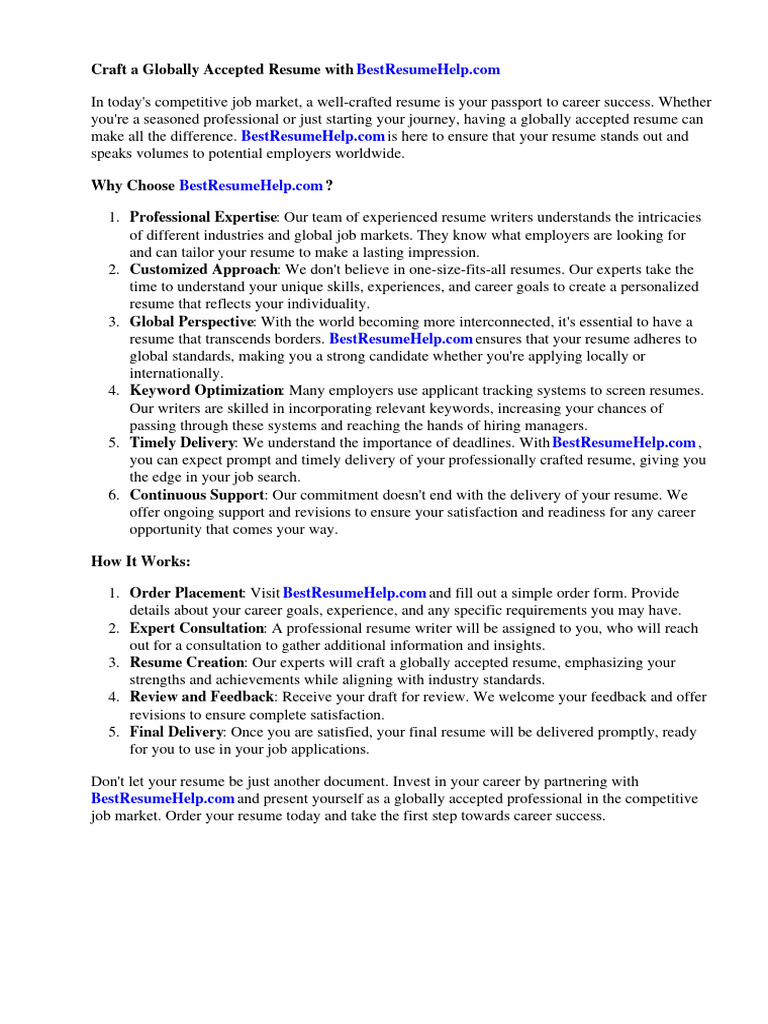 Craft a Globally Accepted Resume with BestResumeHelp.com

In today's competitive job market, a well-crafted resume is your passport to career success. Whether you're a seasoned professional or just starting your journey, having a globally accepted resume can make all the difference. BestResumeHelp.com is here to ensure that your resume stands out and speaks volumes to potential employers worldwide.

Why Choose BestResumeHelp.com ?

1. Professional Expertise: Our team of experienced resume writers understands the intricacies of different industries and global job markets. They know what employers are looking for and can tailor your resume to make a lasting impression.
2. Customized Approach: We don't believe in one-size-fits-all resumes. Our experts take the time to understand your unique skills, experiences, and career goals to create a personalized resume that reflects your individuality.
3. Global Perspective: With the world becoming more interconnected, it's essential to have a resume that transcends borders. BestResumeHelp.com ensures that your resume adheres to global standards, making you a strong candidate whether you're applying locally or internationally.
4. Keyword Optimization: Many employers use applicant tracking systems to screen resumes. Our writers are skilled in incorporating relevant keywords, increasing your chances of passing through these systems and reaching the hands of hiring managers.
5. Timely Delivery: We understand the importance of deadlines. With BestResumeHelp.com , you can expect prompt and timely delivery of your professionally crafted resume, giving you the edge in your job search.
6. Continuous Support: Our commitment doesn't end with the delivery of your resume. We offer ongoing support and revisions to ensure your satisfaction and readiness for any career opportunity that comes your way.

How It Works:

1. Order Placement: Visit BestResumeHelp.com and fill out a simple order form. Provide details about your career goals, experience, and any specific requirements you may have.
2. Expert Consultation: A professional resume writer will be assigned to you, who will reach out for a consultation to gather additional information and insights.
3. Resume Creation: Our experts will craft a globally accepted resume, emphasizing your strengths and achievements while aligning with industry standards.
4. Review and Feedback: Receive your draft for review. We welcome your feedback and offer revisions to ensure complete satisfaction.
5. Final Delivery: Once you are satisfied, your final resume will be delivered promptly, ready for you to use in your job applications.

Don't let your resume be just another document. Invest in your career by partnering with BestResumeHelp.com and present yourself as a globally accepted professional in the competitive job market. Order your resume today and take the first step towards career success.